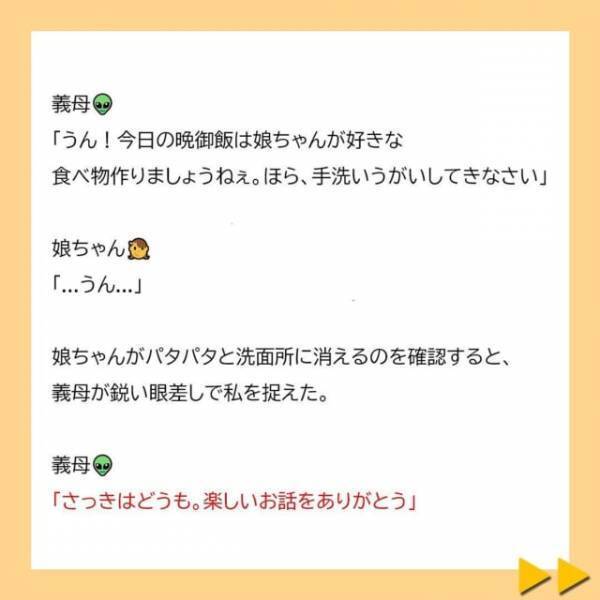 義母👽
「うん！今日の晩御飯は娘ちゃんが好きな食べ物作りましょうねぇ。ほら、手洗いうがいしてきなさい」

娘ちゃん👧
「...うん...」

娘ちゃんがパタパタと洗面所に消えるのを確認すると、義母が鋭い眼差しで私を捉えた。

義母👽
「さっきはどうも。楽しいお話をありがとう」